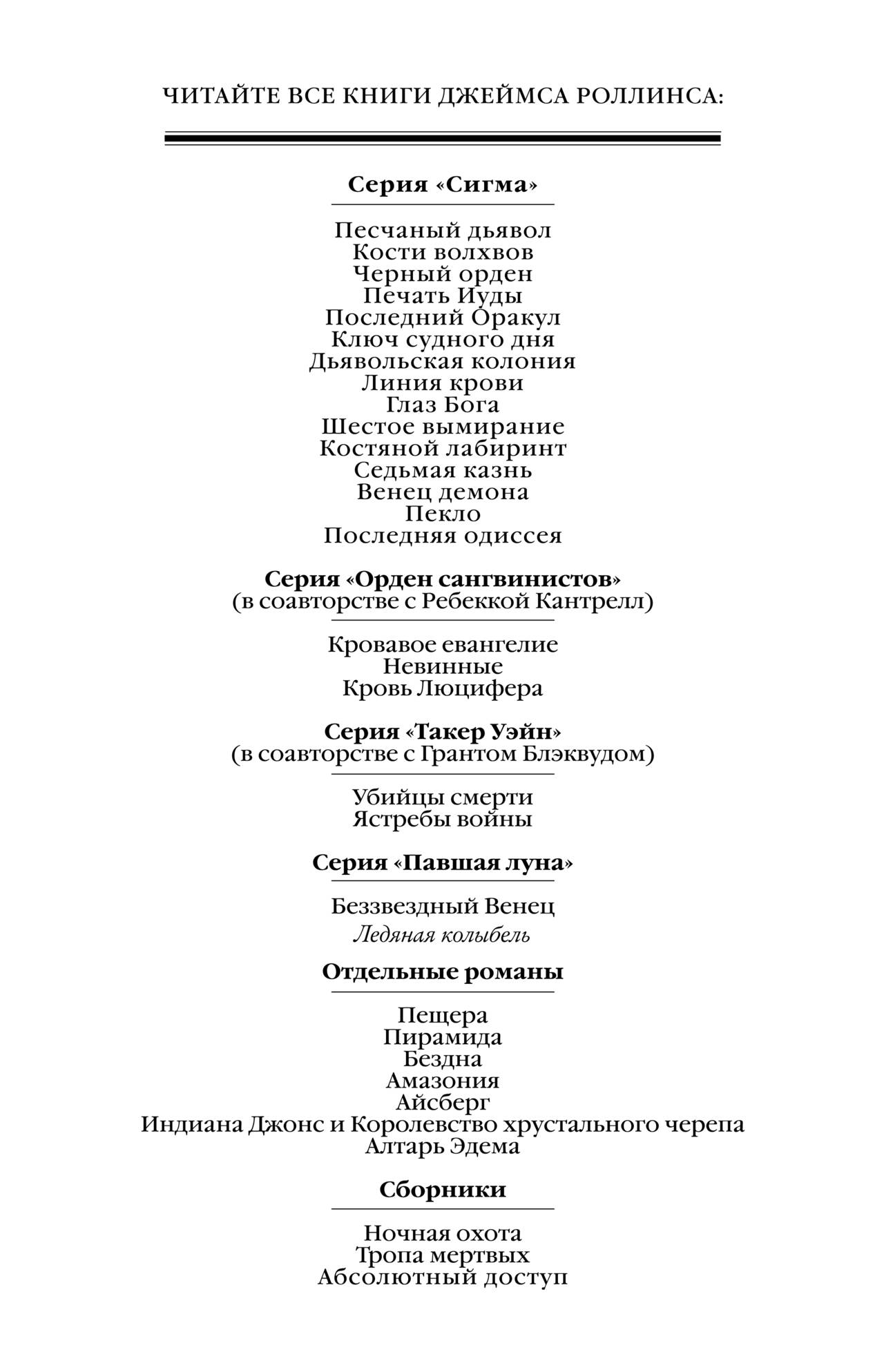 ЧИТАЙТЕ ВСЕ КНИГИ ДЖЕЙМСА РОЛЛИНСА:

Серия «Сигма»

Песчаный дьявол
Кости волхвов
Черный орден
Печать Иуды
Последний Оракул
Ключ судного дня
Дьявольская колония
Линия крови
Глаз Бога
Шестое вымирание
Костяной лабиринт
Седьмая казнь
Венец демона
Пекло
Последняя одиссея

Серия «Орден сангвинистов»
(в соавторстве с Ребеккой Кантрелл)

Кровавое евангелие
Невинные
Кровь Люцифера

Серия «Такер Уэйн»
(в соавторстве с Грантом Блэквудом)

Убийцы смерти
Ястребы войны

Серия «Павшая луна»

Беззвездный Венец
Ледяная колыбель

Отдельные романы

Пещера
Пирамида
Бездна
Амазония
Айсберг
Индиана Джонс и Королевство хрустального черепа
Алтарь Эдема

Сборники

Ночная охота
Тропа мертвых
Абсолютный доступ